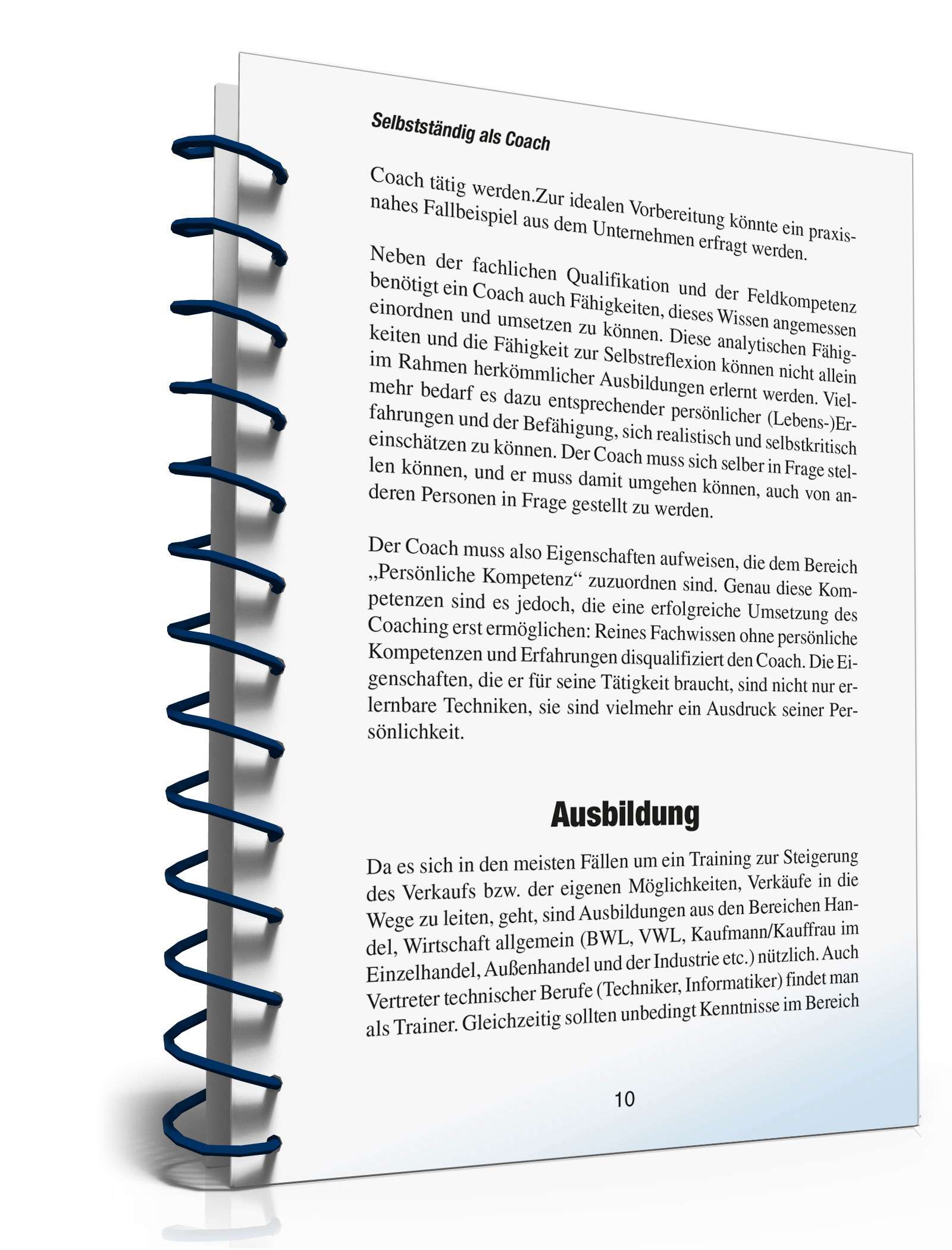 Selbstständig als Coach

Coach tätig werden.Zur idealen Vorbereitung könnte ein praxisnahes Fallbeispiel aus dem Unternehmen erfragt werden.

Neben der fachlichen Qualifikation und der Feldkompetenz benötigt ein Coach auch Fähigkeiten, dieses Wissen angemessen einordnen und umsetzen zu können. Diese analytischen Fähigkeiten und die Fähigkeit zur Selbstreflexion können nicht allein im Rahmen herkömmlicher Ausbildungen erlernt werden. Vielmehr bedarf es dazu entsprechender persönlicher (Lebens-)Erfahrungen und der Befähigung, sich realistisch und selbstkritisch einschätzen zu können. Der Coach muss sich selber in Frage stellen können, und er muss damit umgehen können, auch von anderen Personen in Frage gestellt zu werden.

Der Coach muss also Eigenschaften aufweisen, die dem Bereich „Persönliche Kompetenz“ zuzuordnen sind. Genau diese Kompetenzen sind es jedoch, die eine erfolgreiche Umsetzung des Coaching erst ermöglichen: Reines Fachwissen ohne persönliche Kompetenzen und Erfahrungen disqualifiziert den Coach. Die Eigenschaften, die er für seine Tätigkeit braucht, sind nicht nur erlernbare Techniken, sie sind vielmehr ein Ausdruck seiner Persönlichkeit.

Ausbildung

Da es sich in den meisten Fällen um ein Training zur Steigerung des Verkaufs bzw. der eigenen Möglichkeiten, Verkäufe in die Wege zu leiten, geht, sind Ausbildungen aus den Bereichen Handel, Wirtschaft allgemein (BWL, VWL, Kaufmann/Kauffrau im Einzelhandel, Außenhandel und der Industrie etc.) nützlich. Auch Vertreter technischer Berufe (Techniker, Informatiker) findet man als Trainer. Gleichzeitig sollten unbedingt Kenntnisse im Bereich

10